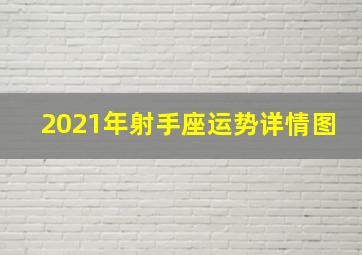 2021年射手座运势详情图